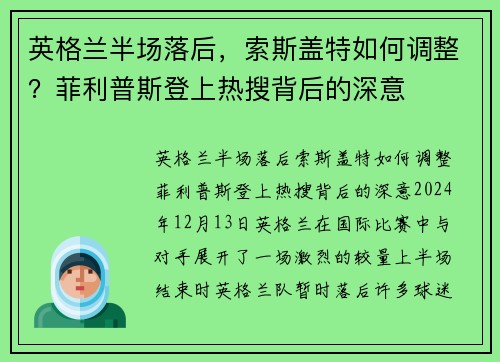 英格兰半场落后，索斯盖特如何调整？菲利普斯登上热搜背后的深意

英格兰半场落后索斯盖特如何调整菲利普斯登上热搜背后的深意2024年12月13日英格兰在国际比赛中与对手展开了一场激烈的较量上半场结束时英格兰队暂时落后许多球迷